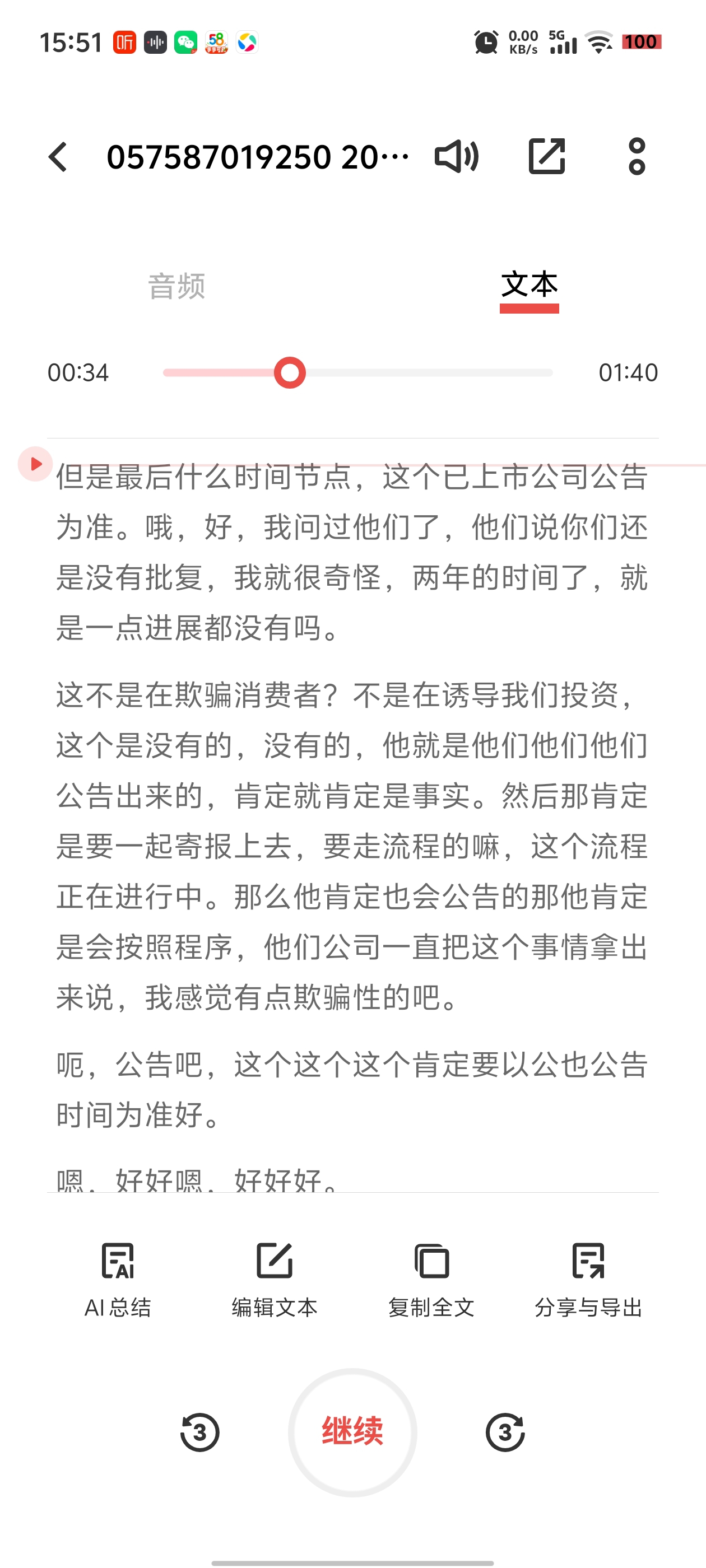 15:51 听 58 0.00 KB/s 5G 100

057587019250 20…

音频 文本

00:34 01:40

但是最后什么时间节点，这个已上市公司公告为准。哦，好，我问过他们了，他们说你们还是没有批复，我就很奇怪，两年的时间了，就是一点进展都没有吗。

这不是在欺骗消费者？不是在诱导我们投资，这个是没有的，没有的，他就是他们他们他们公告出来的，肯定就肯定是事实。然后那肯定是要一起寄报上去，要走流程的嘛，这个流程正在进行中。那么他肯定也会公告的那他肯定是会按照程序，他们公司一直把这个事情拿出来说，我感觉有点欺骗性的吧。

呃，公告吧，这个这个这个肯定要以公也公告时间为准好。

嗯，好好嗯，好好好。

AI 总结 编辑文本 复制全文 分享与导出

3 继续 3